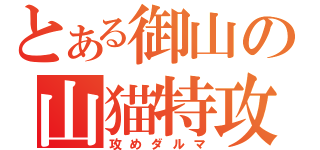 とある御山の
山猫特攻
攻めダルマ